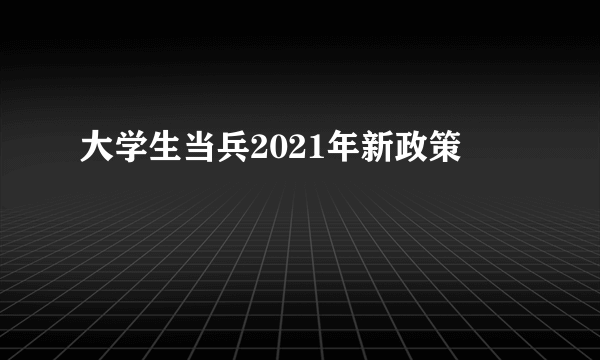 大学生当兵2021年新政策